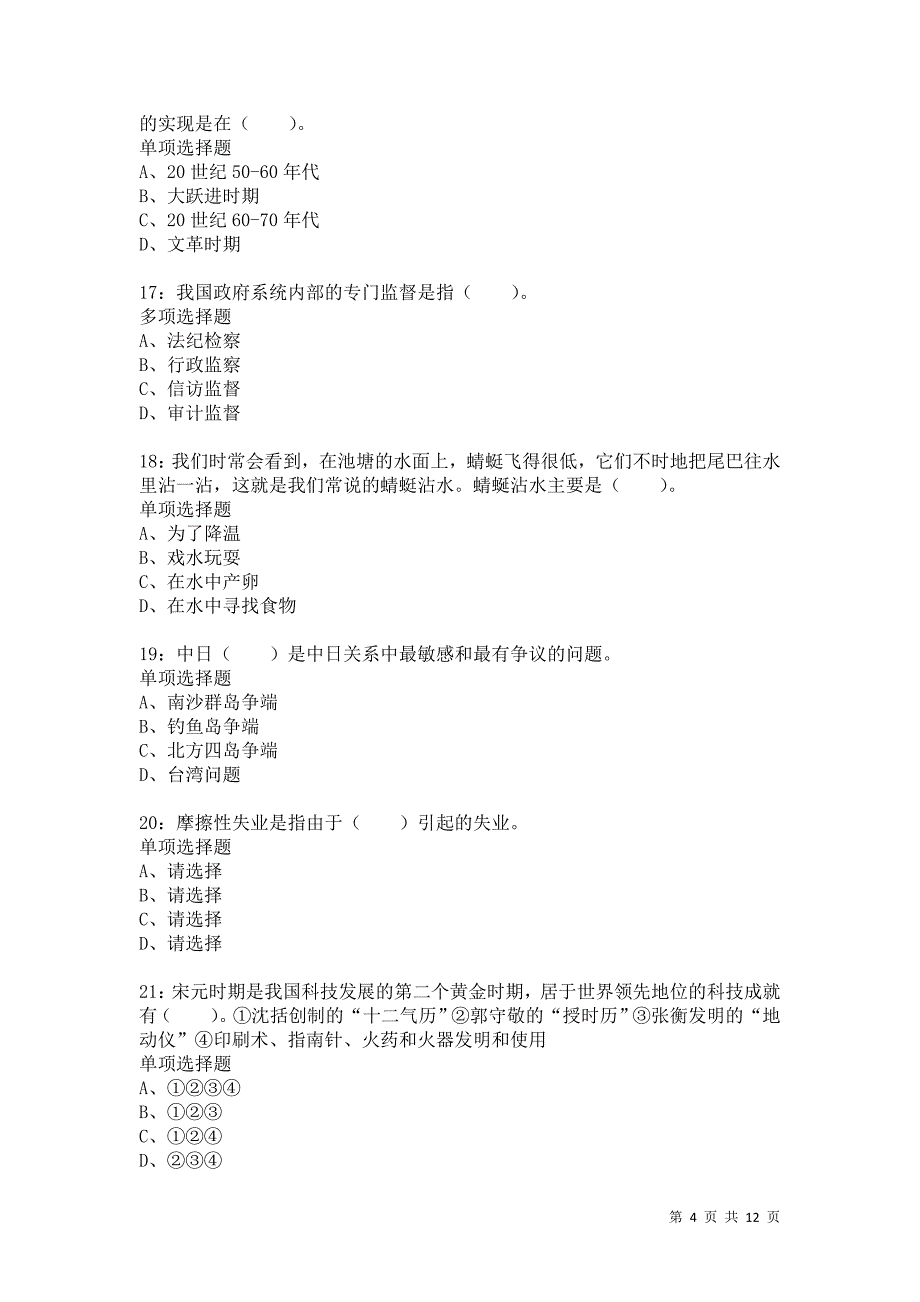 的实现是在（　　）。
单项选择题
A、20 世纪 50-60 年代
B、大跃进时期
C、20 世纪 60-70 年代
D、文革时期

17：我国政府系统内部的专门监督是指（　　）。
多项选择题
A、法纪检察
B、行政监察
C、信访监督
D、审计监督

18：我们时常会看到，在池塘的水面上，蜻蜓飞得很低，它们不时地把尾巴往水里沾一沾，这就是我们常说的蜻蜓沾水。蜻蜓沾水主要是（　　）。
单项选择题
A、为了降温
B、戏水玩耍
C、在水中产卵
D、在水中寻找食物

19：中日（　　）是中日关系中最敏感和最有争议的问题。
单项选择题
A、南沙群岛争端
B、钓鱼岛争端
C、北方四岛争端
D、台湾问题

20：摩擦性失业是指由于（　　）引起的失业。
单项选择题
A、请选择
B、请选择
C、请选择
D、请选择

21：宋元时期是我国科技发展的第二个黄金时期，居于世界领先地位的科技成就有（　　）。①沈括创制的“十二气历”②郭守敬的“授时历”③张衡发明的“地动仪”④印刷术、指南针、火药和火器发明和使用
单项选择题
A、①②③④
B、①②③
C、①②④
D、②③④

第 4 页 共 12 页